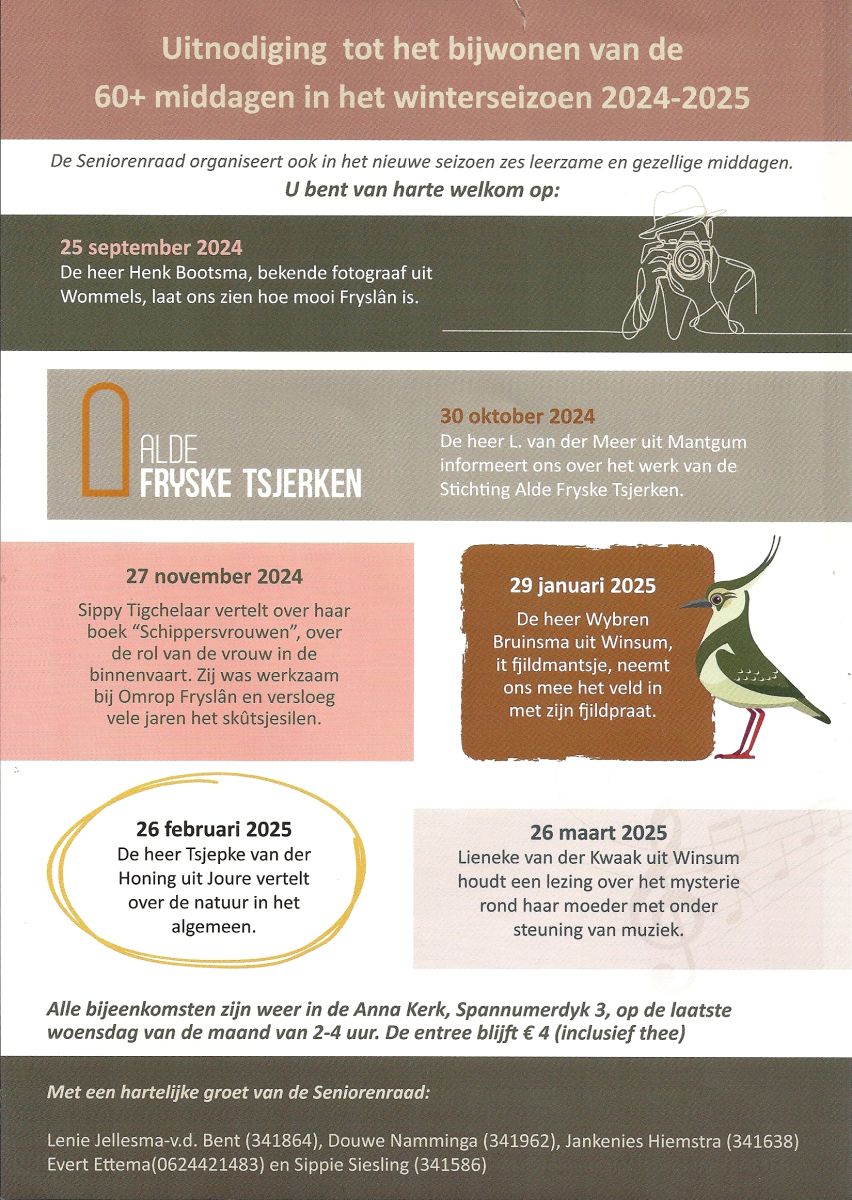 Uitnodiging tot het bijwonen van de
60+ middagen in het winterseizoen 2024-2025

De Seniorenraad organiseert ook in het nieuwe seizoen zes leerzame en gezellige middagen.
U bent van harte welkom op:

25 september 2024
De heer Henk Bootsma, bekende fotograaf uit Wommels, laat ons zien hoe mooi Fryslân is.

ALDE FRYSKE TSJERKEN

30 oktober 2024
De heer L. van der Meer uit Mantgum informeert ons over het werk van de Stichting Alde Fryske Tsjerken.

27 november 2024
Sippy Tigchelaar vertelt over haar boek "Schippersvrouwen", over de rol van de vrouw in de binnenvaart. Zij was werkzaam bij Omrop Fryslân en versloeg vele jaren het skûtsjesilen.

29 januari 2025
De heer Wybren Bruinsma uit Winsum, it fjildmantsje, neemt ons mee het veld in met zijn fjildpraat.

26 februari 2025
De heer Tsjepke van der Honing uit Joure vertelt over de natuur in het algemeen.

26 maart 2025
Lieneke van der Kwaak uit Winsum houdt een lezing over het mysterie rond haar moeder met onder steuning van muziek.

Alle bijeenkomsten zijn weer in de Anna Kerk, Spannumerdyk 3, op de laatste woensdag van de maand van 2-4 uur. De entree blijft € 4 (inclusief thee)

Met een hartelijke groet van de Seniorenraad:

Lenie Jellesma-v.d. Bent (341864), Douwe Namminga (341962), Jankenies Hiemstra (341638)
Evert Ettema(0624421483) en Sippie Siesling (341586)